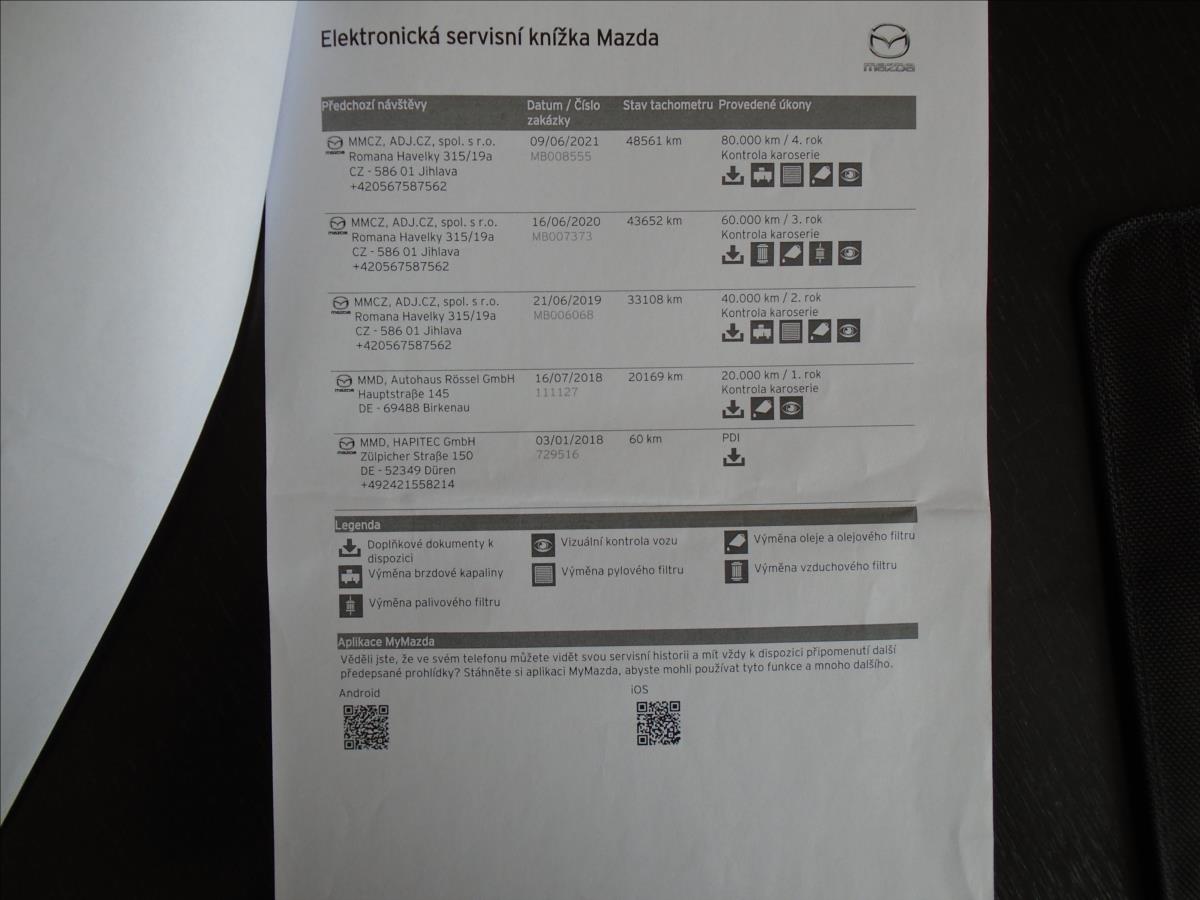 Elektronická servisní knížka Mazda

mazda

| Předchozí návštěvy | Datum / Číslo zakázky | Stav tachometru | Provedené úkony |
|---|---|---|---|
| MMCZ, ADJ.CZ, spol. s r.o. Romana Havelky 315/19a CZ - 586 01 Jihlava +420567587562 | 09/06/2021 MB008555 | 48561 km | 80.000 km / 4. rok Kontrola karoserie |
| MMCZ, ADJ.CZ, spol. s r.o. Romana Havelky 315/19a CZ - 586 01 Jihlava +420567587562 | 16/06/2020 MB007373 | 43652 km | 60.000 km / 3. rok Kontrola karoserie |
| MMCZ, ADJ.CZ, spol. s r.o. Romana Havelky 315/19a CZ - 586 01 Jihlava +420567587562 | 21/06/2019 MB006068 | 33108 km | 40.000 km / 2. rok Kontrola karoserie |
| MMD, Autohaus Rössel GmbH Hauptstraße 145 DE - 69488 Birkenau | 16/07/2018 111127 | 20169 km | 20.000 km / 1. rok Kontrola karoserie |
| MMD, HAPITEC GmbH Zülpicher Straße 150 DE - 52349 Düren +492421558214 | 03/01/2018 729516 | 60 km | PDI |

Legenda
Doplňkové dokumenty k dispozici
Výměna brzdové kapaliny
Výměna palivového filtru
Vizuální kontrola vozu
Výměna pylového filtru
Výměna oleje a olejového filtru
Výměna vzduchového filtru

Aplikace MyMazda
Věděli jste, že ve svém telefonu můžete vidět svou servisní historii a mít vždy k dispozici připomenutí další předepsané prohlídky? Stáhněte si aplikaci MyMazda, abyste mohli používat tyto funkce a mnoho dalšího.
Android
iOS